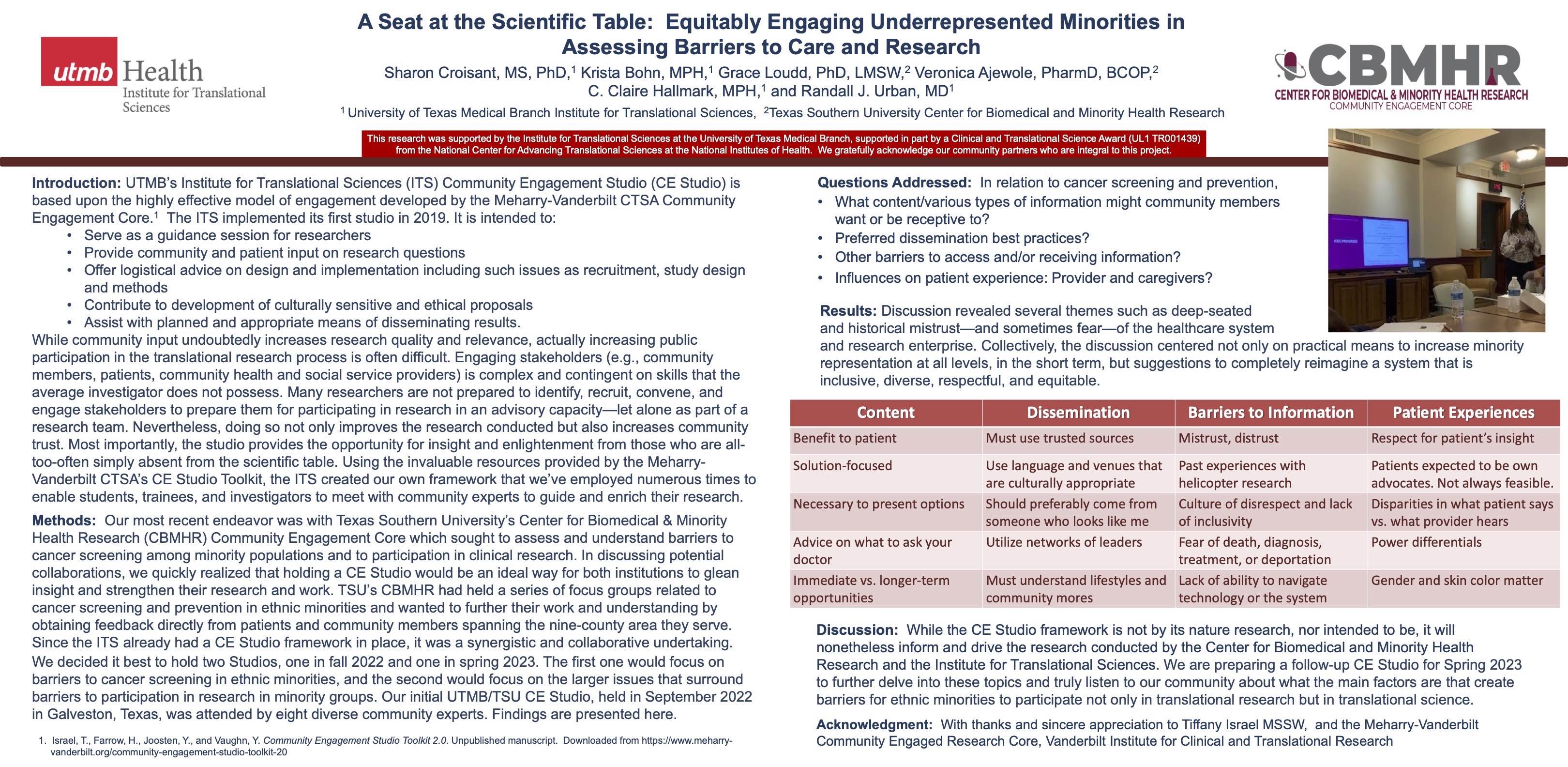 utmb Health
Institute for Translational Sciences

A Seat at the Scientific Table: Equitably Engaging Underrepresented Minorities in Assessing Barriers to Care and Research

Sharon Croisant, MS, PhD,$^1$ Krista Bohn, MPH,$^1$ Grace Loudd, PhD, LMSW,$^2$ Veronica Ajewole, PharmD, BCOP,$^2$ C. Claire Hallmark, MPH,$^1$ and Randall J. Urban, MD$^1$

$^1$ University of Texas Medical Branch Institute for Translational Sciences, $^2$Texas Southern University Center for Biomedical and Minority Health Research

CBMHR
CENTER FOR BIOMEDICAL & MINORITY HEALTH RESEARCH
COMMUNITY ENGAGEMENT CORE

This research was supported by the Institute for Translational Sciences at the University of Texas Medical Branch, supported in part by a Clinical and Translational Science Award (UL1 TR001439) from the National Center for Advancing Translational Sciences at the National Institutes of Health. We gratefully acknowledge our community partners who are integral to this project.

Introduction: UTMB's Institute for Translational Sciences (ITS) Community Engagement Studio (CE Studio) is based upon the highly effective model of engagement developed by the Meharry-Vanderbilt CTSA Community Engagement Core.$^1$ The ITS implemented its first studio in 2019. It is intended to:
• Serve as a guidance session for researchers
• Provide community and patient input on research questions
• Offer logistical advice on design and implementation including such issues as recruitment, study design and methods
• Contribute to development of culturally sensitive and ethical proposals
• Assist with planned and appropriate means of disseminating results.
While community input undoubtedly increases research quality and relevance, actually increasing public participation in the translational research process is often difficult. Engaging stakeholders (e.g., community members, patients, community health and social service providers) is complex and contingent on skills that the average investigator does not possess. Many researchers are not prepared to identify, recruit, convene, and engage stakeholders to prepare them for participating in research in an advisory capacity—let alone as part of a research team. Nevertheless, doing so not only improves the research conducted but also increases community trust. Most importantly, the studio provides the opportunity for insight and enlightenment from those who are all-too-often simply absent from the scientific table. Using the invaluable resources provided by the Meharry-Vanderbilt CTSA's CE Studio Toolkit, the ITS created our own framework that we've employed numerous times to enable students, trainees, and investigators to meet with community experts to guide and enrich their research.

Methods: Our most recent endeavor was with Texas Southern University's Center for Biomedical & Minority Health Research (CBMHR) Community Engagement Core which sought to assess and understand barriers to cancer screening among minority populations and to participation in clinical research. In discussing potential collaborations, we quickly realized that holding a CE Studio would be an ideal way for both institutions to glean insight and strengthen their research and work. TSU's CBMHR had held a series of focus groups related to cancer screening and prevention in ethnic minorities and wanted to further their work and understanding by obtaining feedback directly from patients and community members spanning the nine-county area they serve. Since the ITS already had a CE Studio framework in place, it was a synergistic and collaborative undertaking. We decided it best to hold two Studios, one in fall 2022 and one in spring 2023. The first one would focus on barriers to cancer screening in ethnic minorities, and the second would focus on the larger issues that surround barriers to participation in research in minority groups. Our initial UTMB/TSU CE Studio, held in September 2022 in Galveston, Texas, was attended by eight diverse community experts. Findings are presented here.

1. Israel, T., Farrow, H., Joosten, Y., and Vaughn, Y. Community Engagement Studio Toolkit 2.0. Unpublished manuscript. Downloaded from https://www.meharry-vanderbilt.org/community-engagement-studio-toolkit-20

Questions Addressed: In relation to cancer screening and prevention,
• What content/various types of information might community members want or be receptive to?
• Preferred dissemination best practices?
• Other barriers to access and/or receiving information?
• Influences on patient experience: Provider and caregivers?

Results: Discussion revealed several themes such as deep-seated and historical mistrust—and sometimes fear—of the healthcare system and research enterprise. Collectively, the discussion centered not only on practical means to increase minority representation at all levels, in the short term, but suggestions to completely reimagine a system that is inclusive, diverse, respectful, and equitable.

| Content | Dissemination | Barriers to Information | Patient Experiences |
|---|---|---|---|
| Benefit to patient | Must use trusted sources | Mistrust, distrust | Respect for patient's insight |
| Solution-focused | Use language and venues that are culturally appropriate | Past experiences with helicopter research | Patients expected to be own advocates. Not always feasible. |
| Necessary to present options | Should preferably come from someone who looks like me | Culture of disrespect and lack of inclusivity | Disparities in what patient says vs. what provider hears |
| Advice on what to ask your doctor | Utilize networks of leaders | Fear of death, diagnosis, treatment, or deportation | Power differentials |
| Immediate vs. longer-term opportunities | Must understand lifestyles and community mores | Lack of ability to navigate technology or the system | Gender and skin color matter |

Discussion: While the CE Studio framework is not by its nature research, nor intended to be, it will nonetheless inform and drive the research conducted by the Center for Biomedical and Minority Health Research and the Institute for Translational Sciences. We are preparing a follow-up CE Studio for Spring 2023 to further delve into these topics and truly listen to our community about what the main factors are that create barriers for ethnic minorities to participate not only in translational research but in translational science.

Acknowledgment: With thanks and sincere appreciation to Tiffany Israel MSSW, and the Meharry-Vanderbilt Community Engaged Research Core, Vanderbilt Institute for Clinical and Translational Research